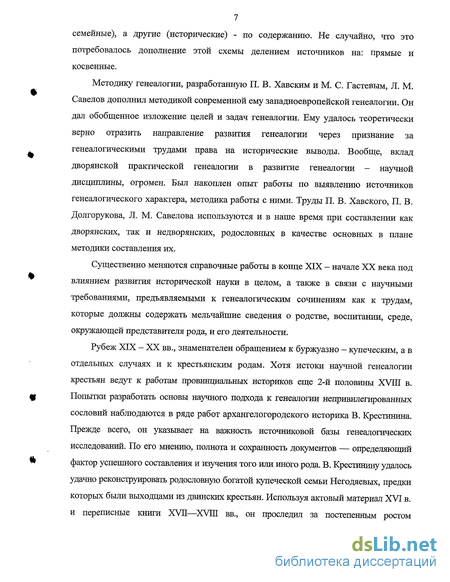 7

семейные), а другие (исторические) - по содержанию. Не случайно, что это потребовалось дополнение этой схемы делением источников на: прямые и косвенные.

Методику генеалогии, разработанную П. В. Хавским и М. С. Гастевым, Л. М. Савелов дополнил методикой современной ему западноевропейской генеалогии. Он дал обобщенное изложение целей и задач генеалогии. Ему удалось теоретически верно отразить направление развития генеалогии через признание за генеалогическими трудами права на исторические выводы. Вообще, вклад дворянской практической генеалогии в развитие генеалогии – научной дисциплины, огромен. Был накоплен опыт работы по выявлению источников генеалогического характера, методика работы с ними. Труды П. В. Хавского, П. В. Долгорукова, Л. М. Савелова используются и в наше время при составлении как дворянских, так и недворянских, родословных в качестве основных в плане методики составления их.

Существенно меняются справочные работы в конце XIX – начале XX века под влиянием развития исторической науки в целом, а также в связи с научными требованиями, предъявляемыми к генеалогическим сочинениям как к трудам, которые должны содержать мельчайшие сведения о родстве, воспитании, среде, окружающей представителя рода, и его деятельности.

Рубеж XIX – XX вв., знаменателен обращением к буржуазно – купеческим, а в отдельных случаях и к крестьянским родам. Хотя истоки научной генеалогии крестьян ведут к работам провинциальных историков еще 2-й половины XVIII в. Попытки разработать основы научного подхода к генеалогии непривилегированных сословий наблюдаются в ряде работ архангелогородского историка В. Крестинина. Прежде всего, он указывает на важность источниковой базы генеалогических исследований. По его мнению, полнота и сохранность документов — определяющий фактор успешного составления и изучения того или иного рода. В. Крестинину удалось удачно реконструировать родословную богатой купеческой семьи Негодяевых, предки которых были выходцами из двинских крестьян. Используя актовый материал XVI в. и переписные книги XVII—XVIII вв., он проследил за постепенным ростом

dsLib.net
библиотека диссертаций